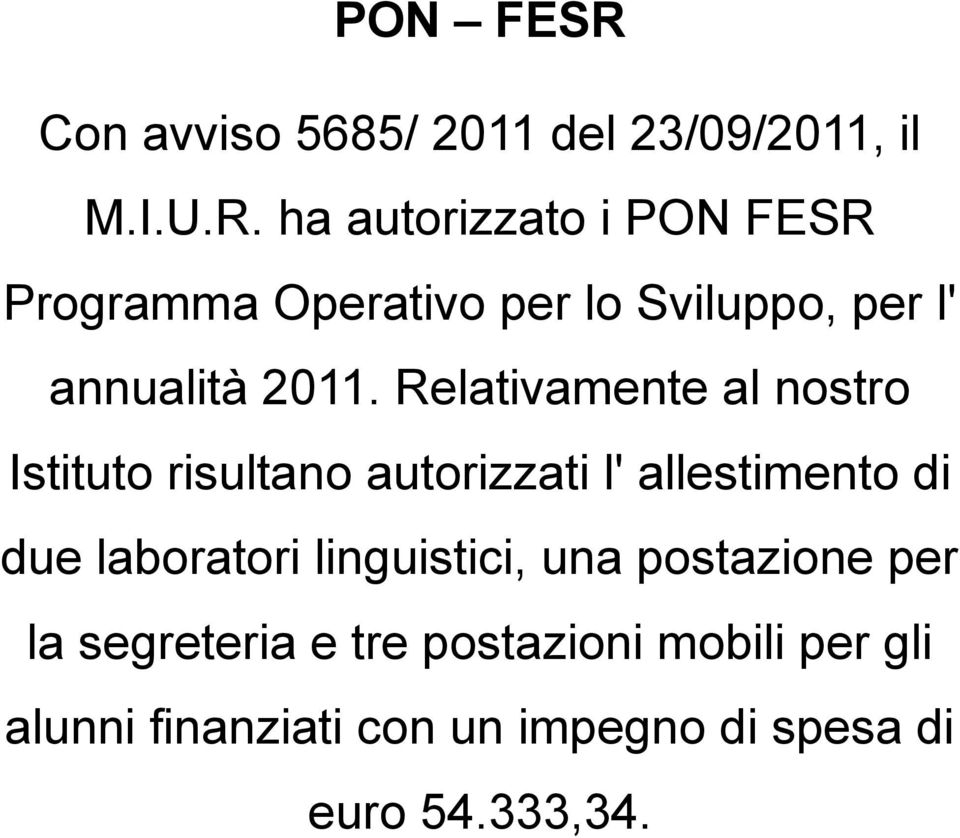 PON – FESR

Con avviso 5685/ 2011 del 23/09/2011, il M.I.U.R. ha autorizzato i PON FESR Programma Operativo per lo Sviluppo, per l' annualità 2011. Relativamente al nostro Istituto risultano autorizzati l' allestimento di due laboratori linguistici, una postazione per la segreteria e tre postazioni mobili per gli alunni finanziati con un impegno di spesa di euro 54.333,34.